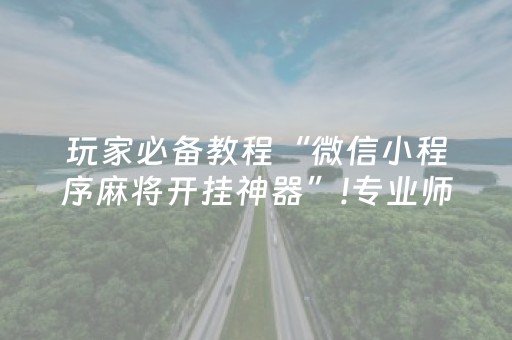 玩家必备教程“微信小程序麻将开挂神器”!专业师